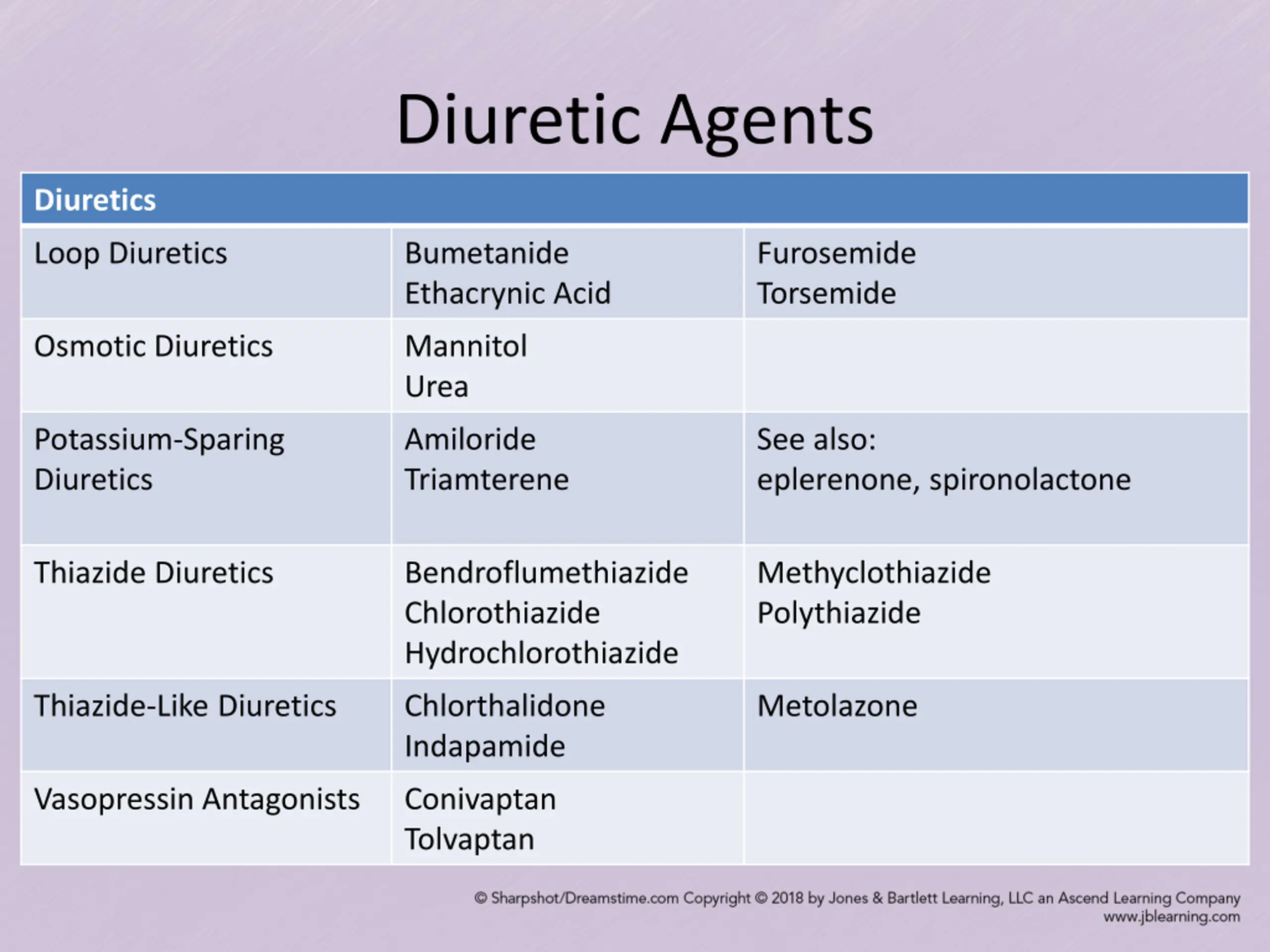 Diuretic Agents

| Diuretics | | |
|---|---|---|
| Loop Diuretics | Bumetanide Ethacrynic Acid | Furosemide Torsemide |
| Osmotic Diuretics | Mannitol Urea | |
| Potassium-Sparing Diuretics | Amiloride Triamterene | See also: eplerenone, spironolactone |
| Thiazide Diuretics | Bendroflumethiazide Chlorothiazide Hydrochlorothiazide | Methyclothiazide Polythiazide |
| Thiazide-Like Diuretics | Chlorthalidone Indapamide | Metolazone |
| Vasopressin Antagonists | Conivaptan Tolvaptan | |

© Sharpshot/Dreamstime.com Copyright © 2018 by Jones & Bartlett Learning, LLC an Ascend Learning Company
www.jblearning.com